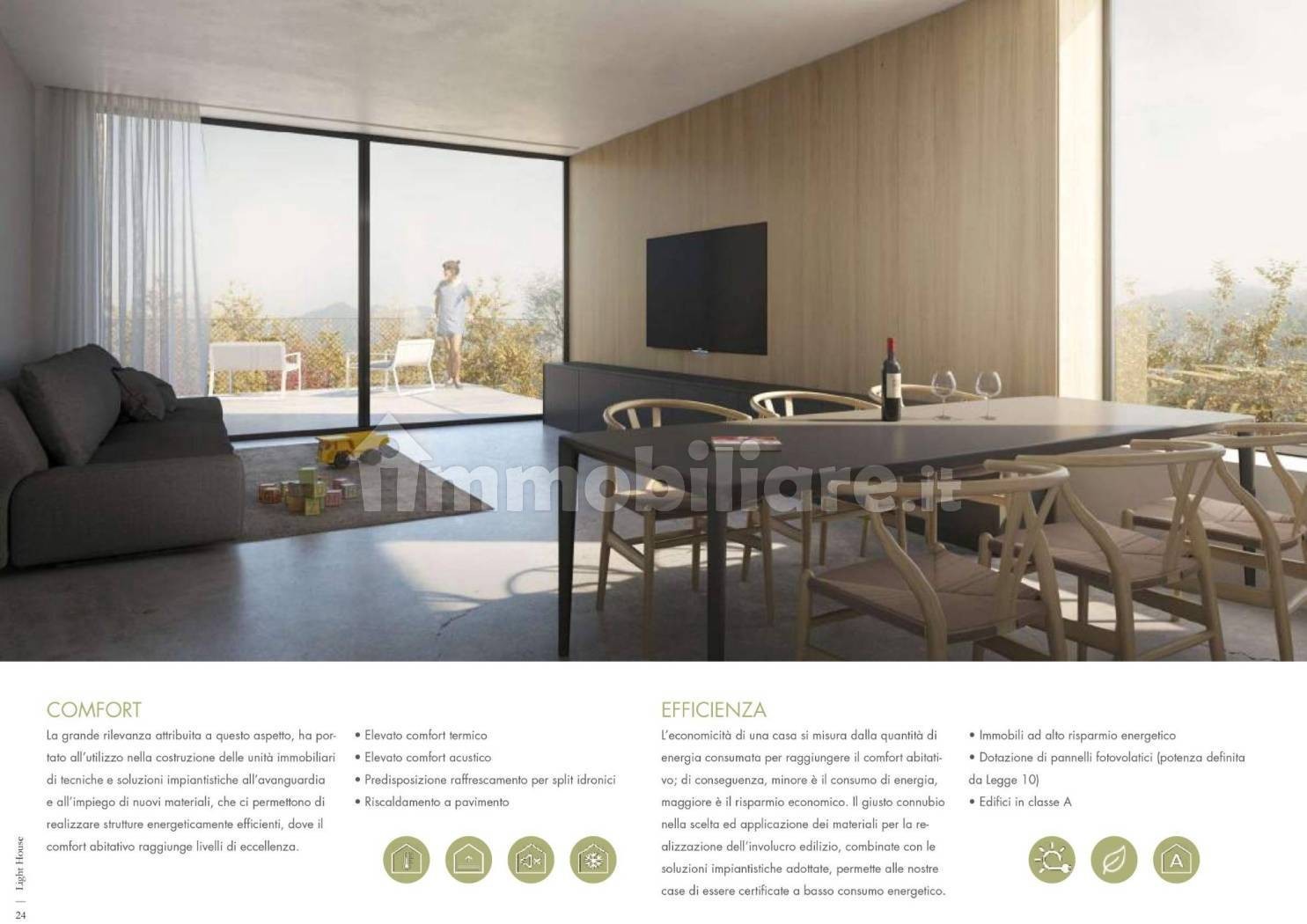 COMFORT

La grande rilevanza attribuita a questo aspetto, ha portato all'utilizzo nella costruzione delle unità immobiliari di tecniche e soluzioni impiantistiche all'avanguardia e all'impiego di nuovi materiali, che ci permettono di realizzare strutture energeticamente efficienti, dove il comfort abitativo raggiunge livelli di eccellenza.

• Elevato comfort termico
• Elevato comfort acustico
• Predisposizione raffrescamento per split idronici
• Riscaldamento a pavimento

EFFICIENZA

L'economicità di una casa si misura dalla quantità di energia consumata per raggiungere il comfort abitativo; di conseguenza, minore è il consumo di energia, maggiore è il risparmio economico. Il giusto connubio nella scelta ed applicazione dei materiali per la realizzazione dell'involucro edilizio, combinate con le soluzioni impiantistiche adottate, permette alle nostre case di essere certificate a basso consumo energetico.

• Immobili ad alto risparmio energetico
• Dotazione di pannelli fotovolatici (potenza definita da Legge 10)
• Edifici in classe A

A

Light House

24

immobiliare.it